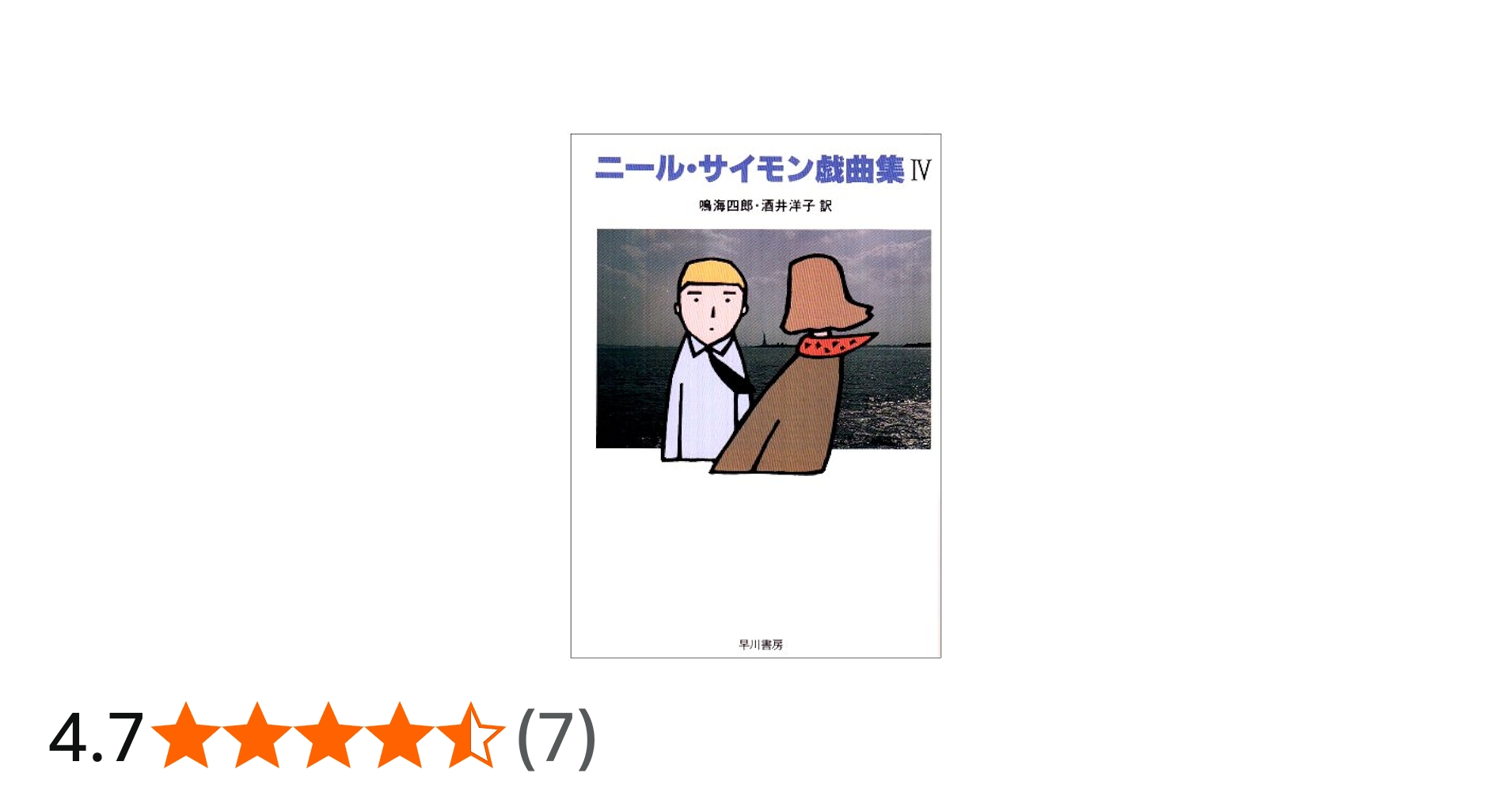 ニール・サイモン戯曲集 IV

鳴海四郎・酒井洋子 訳

早川書房

4.7 (7)